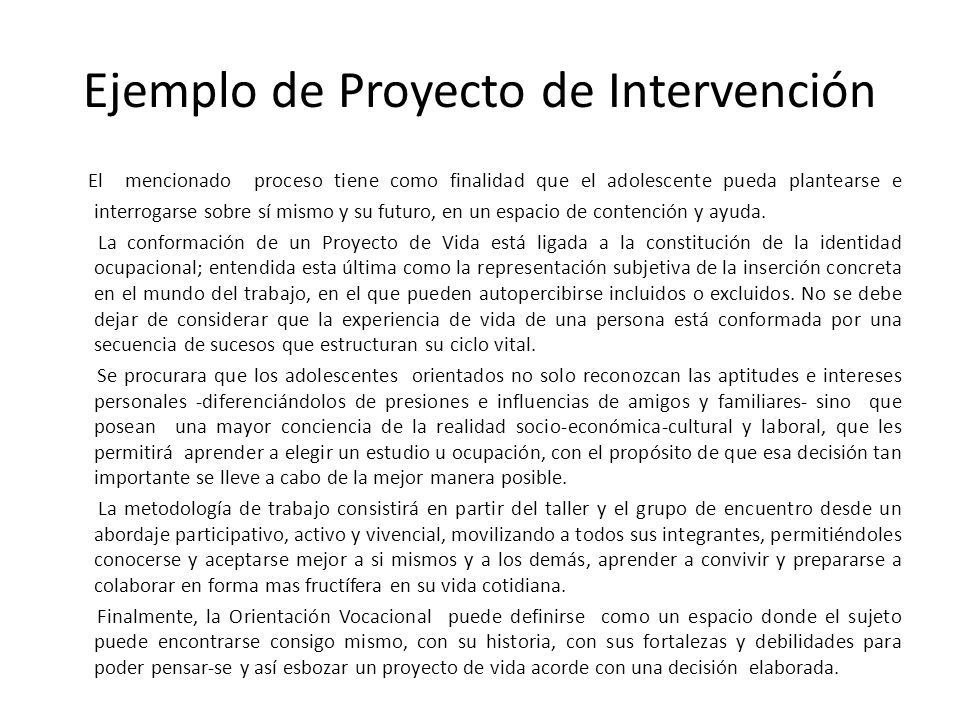 Ejemplo de Proyecto de Intervención

El mencionado proceso tiene como finalidad que el adolescente pueda plantearse e interrogarse sobre sí mismo y su futuro, en un espacio de contención y ayuda.

La conformación de un Proyecto de Vida está ligada a la constitución de la identidad ocupacional; entendida esta última como la representación subjetiva de la inserción concreta en el mundo del trabajo, en el que pueden autopercibirse incluidos o excluidos. No se debe dejar de considerar que la experiencia de vida de una persona está conformada por una secuencia de sucesos que estructuran su ciclo vital.

Se procurara que los adolescentes orientados no solo reconozcan las aptitudes e intereses personales -diferenciándolos de presiones e influencias de amigos y familiares- sino que posean una mayor conciencia de la realidad socio-económica-cultural y laboral, que les permitirá aprender a elegir un estudio u ocupación, con el propósito de que esa decisión tan importante se lleve a cabo de la mejor manera posible.

La metodología de trabajo consistirá en partir del taller y el grupo de encuentro desde un abordaje participativo, activo y vivencial, movilizando a todos sus integrantes, permitiéndoles conocerse y aceptarse mejor a si mismos y a los demás, aprender a convivir y prepararse a colaborar en forma mas fructífera en su vida cotidiana.

Finalmente, la Orientación Vocacional puede definirse como un espacio donde el sujeto puede encontrarse consigo mismo, con su historia, con sus fortalezas y debilidades para poder pensar-se y así esbozar un proyecto de vida acorde con una decisión elaborada.